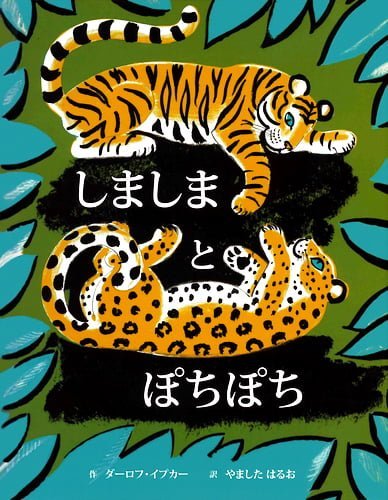 しましま

と

ぽちぽち

作 ダーロフ・イプカー　訳 やました はるお